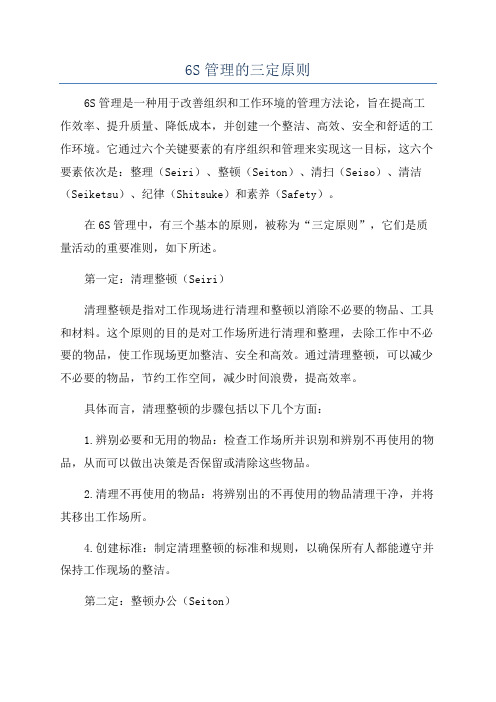 6S 管理的三定原则

6S 管理是一种用于改善组织和工作环境的管理方法论，旨在提高工作效率、提升质量、降低成本，并创建一个整洁、高效、安全和舒适的工作环境。它通过六个关键要素的有序组织和管理来实现这一目标，这六个要素依次是：整理（Seiri）、整顿（Seiton）、清扫（Seiso）、清洁（Seiketsu）、纪律（Shitsuke）和素养（Safety）。

在 6S 管理中，有三个基本的原则，被称为“三定原则”，它们是质量活动的重要准则，如下所述。

第一定：清理整顿（Seiri）

清理整顿是指对工作现场进行清理和整顿以消除不必要的物品、工具和材料。这个原则的目的是对工作场所进行清理和整理，去除工作中不必要的物品，使工作现场更加整洁、安全和高效。通过清理整顿，可以减少不必要的物品，节约工作空间，减少时间浪费，提高效率。

具体而言，清理整顿的步骤包括以下几个方面：

1.辨别必要和无用的物品：检查工作场所并识别和辨别不再使用的物品，从而可以做出决策是否保留或清除这些物品。

2.清理不再使用的物品：将辨别出的不再使用的物品清理干净，并将其移出工作场所。

4.创建标准：制定清理整顿的标准和规则，以确保所有人都能遵守并保持工作现场的整洁。

第二定：整顿办公（Seiton）